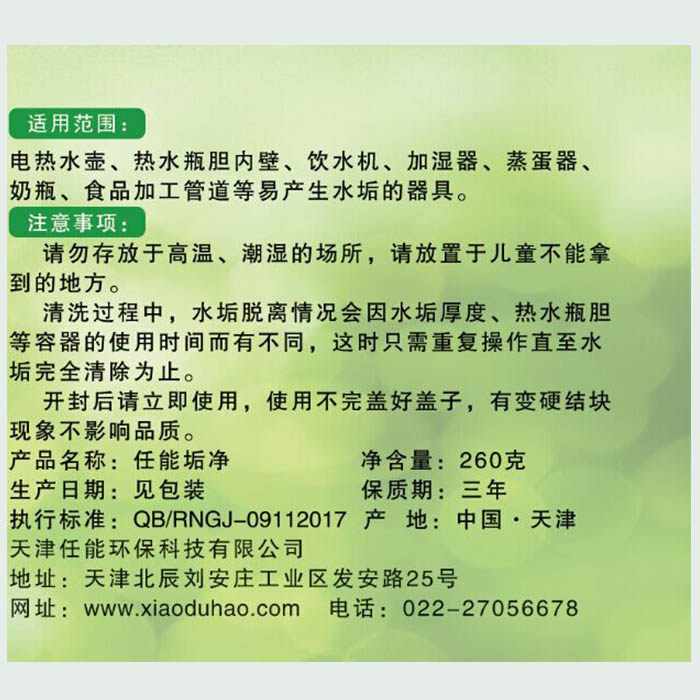 适用范围：

电热水壶、热水瓶胆内壁、饮水机、加湿器、蒸蛋器、奶瓶、食品加工管道等易产生水垢的器具。

注意事项：

请勿存放于高温、潮湿的场所，请放置于儿童不能拿到的地方。

清洗过程中，水垢脱离情况会因水垢厚度、热水瓶胆等容器的使用时间而有不同，这时只需重复操作直至水垢完全清除为止。

开封后请立即使用，使用不完盖好盖子，有变硬结块现象不影响品质。

产品名称：任能垢净 净含量：260克
生产日期：见包装 保质期：三年
执行标准：QB/RNGJ-09112017 产 地：中国·天津
天津任能环保科技有限公司
地址：天津北辰刘安庄工业区发安路25号
网址：www.xiaoduhao.com 电话：022-27056678